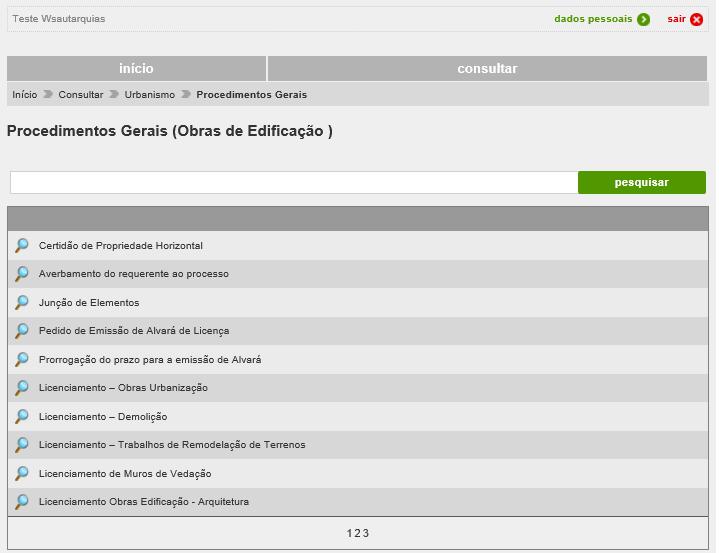 Teste Wsautarquias

dados pessoais

sair

início

consultar

Início Consultar Urbanismo Procedimentos Gerais

Procedimentos Gerais (Obras de Edificação )

pesquisar

Certidão de Propriedade Horizontal

Averbamento do requerente ao processo

Junção de Elementos

Pedido de Emissão de Alvará de Licença

Prorrogação do prazo para a emissão de Alvará

Licenciamento – Obras Urbanização

Licenciamento – Demolição

Licenciamento – Trabalhos de Remodelação de Terrenos

Licenciamento de Muros de Vedação

Licenciamento Obras Edificação - Arquitetura

1 2 3